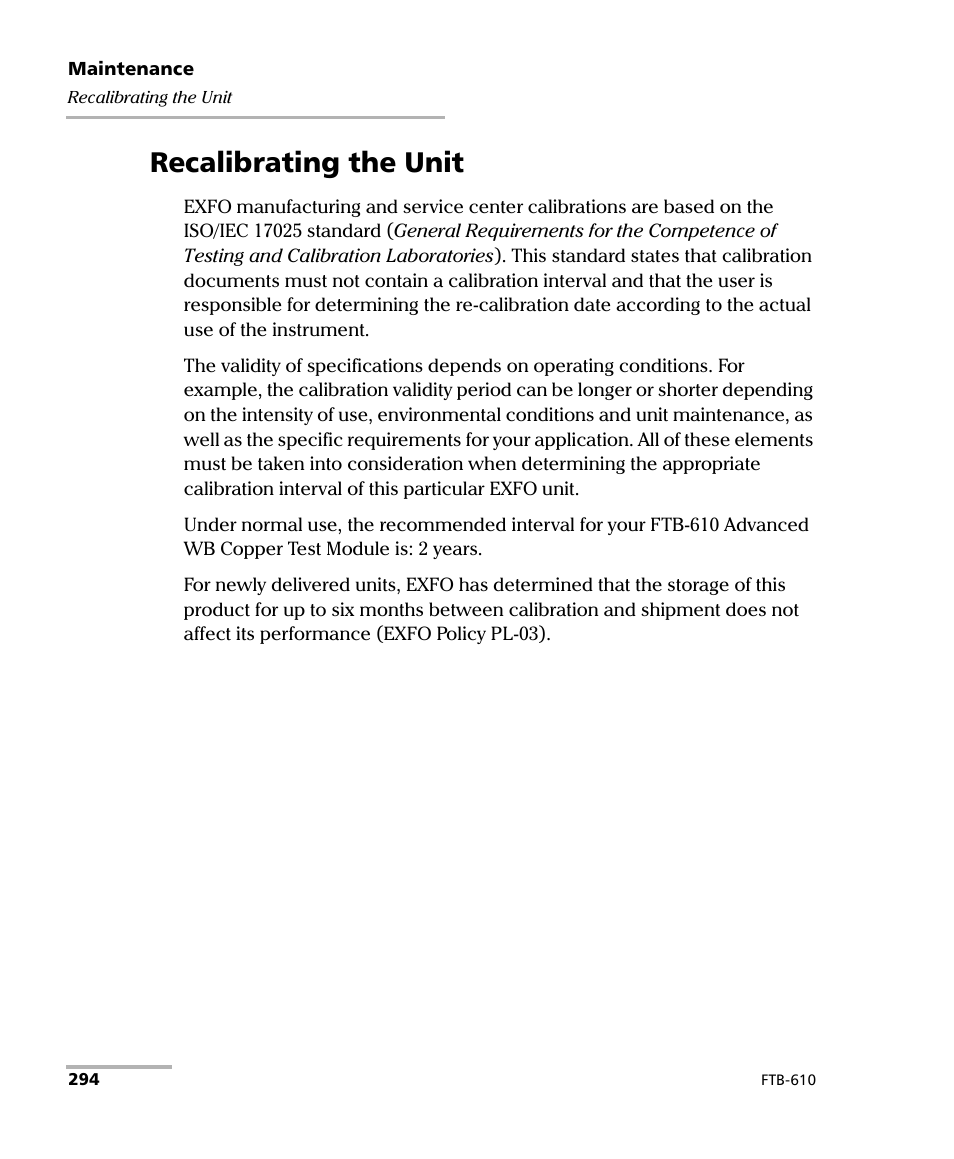 Maintenance
Recalibrating the Unit

Recalibrating the Unit

EXFO manufacturing and service center calibrations are based on the ISO/IEC 17025 standard (General Requirements for the Competence of Testing and Calibration Laboratories). This standard states that calibration documents must not contain a calibration interval and that the user is responsible for determining the re-calibration date according to the actual use of the instrument.

The validity of specifications depends on operating conditions. For example, the calibration validity period can be longer or shorter depending on the intensity of use, environmental conditions and unit maintenance, as well as the specific requirements for your application. All of these elements must be taken into consideration when determining the appropriate calibration interval of this particular EXFO unit.

Under normal use, the recommended interval for your FTB-610 Advanced WB Copper Test Module is: 2 years.

For newly delivered units, EXFO has determined that the storage of this product for up to six months between calibration and shipment does not affect its performance (EXFO Policy PL-03).

294

FTB-610